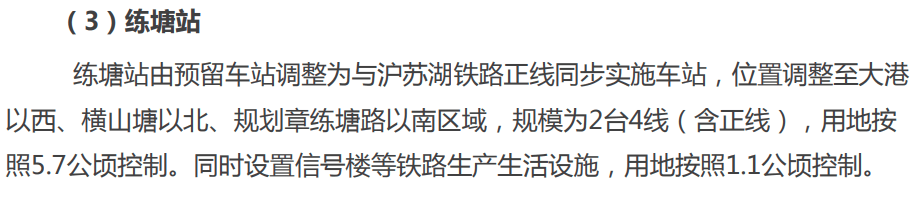 （3）练塘站

练塘站由预留车站调整为与沪苏湖铁路正线同步实施车站，位置调整至大港以西、横山塘以北、规划章练塘路以南区域，规模为2台4线（含正线），用地按照5.7公顷控制。同时设置信号楼等铁路生产生活设施，用地按照1.1公顷控制。